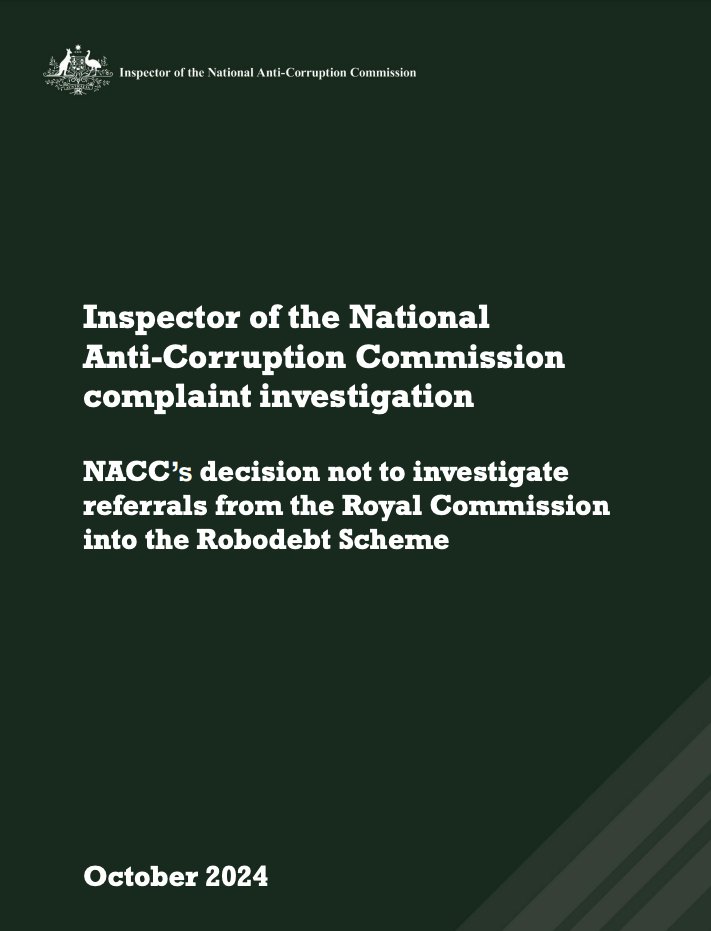 Inspector of the National Anti-Corruption Commission

Inspector of the National Anti-Corruption Commission complaint investigation

NACC's decision not to investigate referrals from the Royal Commission into the Robodebt Scheme

October 2024